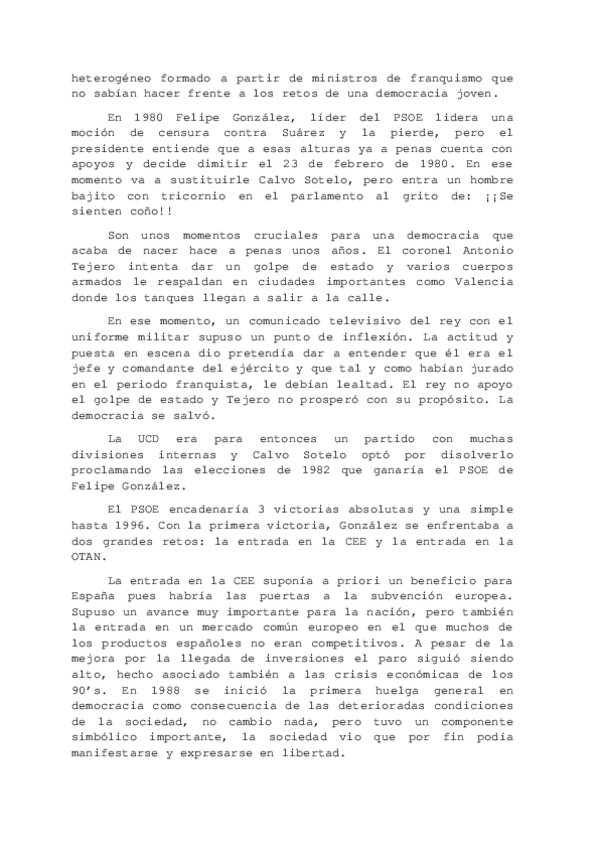 heterogéneo formado a partir de ministros de franquismo que no sabían hacer frente a los retos de una democracia joven.

En 1980 Felipe González, líder del PSOE lidera una moción de censura contra Suárez y la pierde, pero el presidente entiende que a esas alturas ya a penas cuenta con apoyos y decide dimitir el 23 de febrero de 1980. En ese momento va a sustituirle Calvo Sotelo, pero entra un hombre bajito con tricornio en el parlamento al grito de: ¡¡Se sienten coño!!

Son unos momentos cruciales para una democracia que acaba de nacer hace a penas unos años. El coronel Antonio Tejero intenta dar un golpe de estado y varios cuerpos armados le respaldan en ciudades importantes como Valencia donde los tanques llegan a salir a la calle.

En ese momento, un comunicado televisivo del rey con el uniforme militar supuso un punto de inflexión. La actitud y puesta en escena dio pretendía dar a entender que él era el jefe y comandante del ejército y que tal y como habían jurado en el periodo franquista, le debían lealtad. El rey no apoyo el golpe de estado y Tejero no prosperó con su propósito. La democracia se salvó.

La UCD era para entonces un partido con muchas divisiones internas y Calvo Sotelo optó por disolverlo proclamando las elecciones de 1982 que ganaría el PSOE de Felipe González.

El PSOE encadenaría 3 victorias absolutas y una simple hasta 1996. Con la primera victoria, González se enfrentaba a dos grandes retos: la entrada en la CEE y la entrada en la OTAN.

La entrada en la CEE suponía a priori un beneficio para España pues habría las puertas a la subvención europea. Supuso un avance muy importante para la nación, pero también la entrada en un mercado común europeo en el que muchos de los productos españoles no eran competitivos. A pesar de la mejora por la llegada de inversiones el paro siguió siendo alto, hecho asociado también a las crisis económicas de los 90's. En 1988 se inició la primera huelga general en democracia como consecuencia de las deterioradas condiciones de la sociedad, no cambio nada, pero tuvo un componente simbólico importante, la sociedad vio que por fin podía manifestarse y expresarse en libertad.